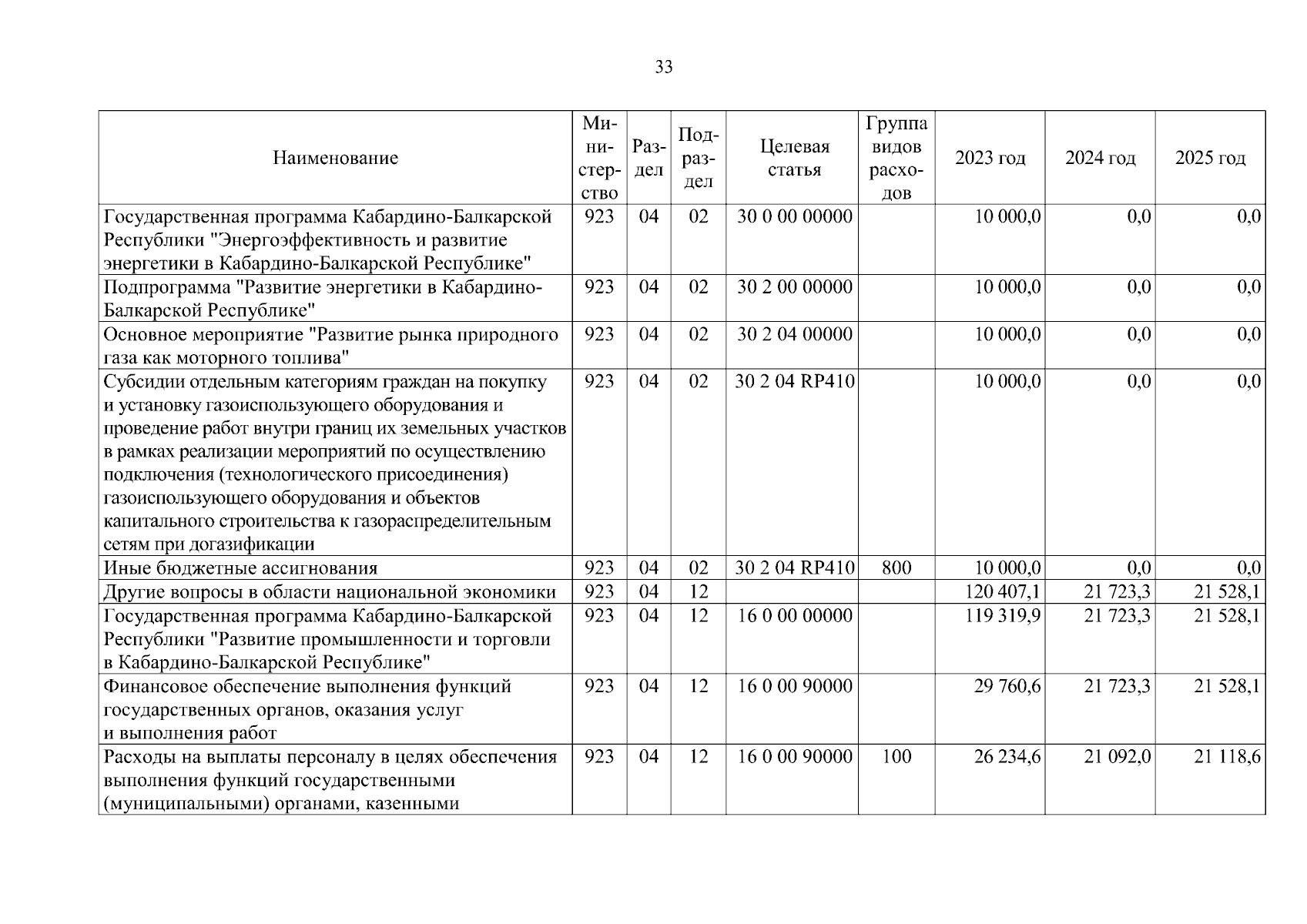 33

| Наименование | Министерство | Раздел | Подраздел | Целевая статья | Группа видов расходов | 2023 год | 2024 год | 2025 год |
|---|---|---|---|---|---|---|---|---|
| Государственная программа Кабардино-Балкарской Республики "Энергоэффективность и развитие энергетики в Кабардино-Балкарской Республике" | 923 | 04 | 02 | 30 0 00 00000 | | 10 000,0 | 0,0 | 0,0 |
| Подпрограмма "Развитие энергетики в Кабардино-Балкарской Республике" | 923 | 04 | 02 | 30 2 00 00000 | | 10 000,0 | 0,0 | 0,0 |
| Основное мероприятие "Развитие рынка природного газа как моторного топлива" | 923 | 04 | 02 | 30 2 04 00000 | | 10 000,0 | 0,0 | 0,0 |
| Субсидии отдельным категориям граждан на покупку и установку газоиспользующего оборудования и проведение работ внутри границ их земельных участков в рамках реализации мероприятий по осуществлению подключения (технологического присоединения) газоиспользующего оборудования и объектов капитального строительства к газораспределительным сетям при догазификации | 923 | 04 | 02 | 30 2 04 RP410 | | 10 000,0 | 0,0 | 0,0 |
| Иные бюджетные ассигнования | 923 | 04 | 02 | 30 2 04 RP410 | 800 | 10 000,0 | 0,0 | 0,0 |
| Другие вопросы в области национальной экономики | 923 | 04 | 12 | | | 120 407,1 | 21 723,3 | 21 528,1 |
| Государственная программа Кабардино-Балкарской Республики "Развитие промышленности и торговли в Кабардино-Балкарской Республике" | 923 | 04 | 12 | 16 0 00 00000 | | 119 319,9 | 21 723,3 | 21 528,1 |
| Финансовое обеспечение выполнения функций государственных органов, оказания услуг и выполнения работ | 923 | 04 | 12 | 16 0 00 90000 | | 29 760,6 | 21 723,3 | 21 528,1 |
| Расходы на выплаты персоналу в целях обеспечения выполнения функций государственными (муниципальными) органами, казенными | 923 | 04 | 12 | 16 0 00 90000 | 100 | 26 234,6 | 21 092,0 | 21 118,6 |